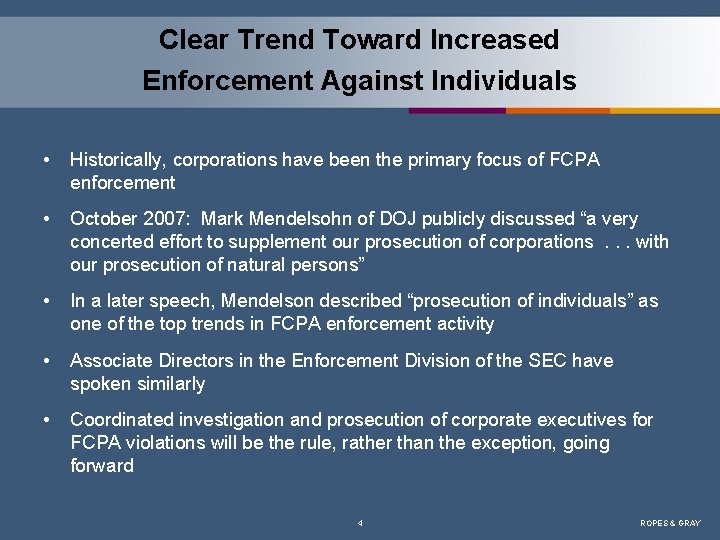 Clear Trend Toward Increased Enforcement Against Individuals

• Historically, corporations have been the primary focus of FCPA enforcement

• October 2007: Mark Mendelsohn of DOJ publicly discussed “a very concerted effort to supplement our prosecution of corporations . . . with our prosecution of natural persons”

• In a later speech, Mendelson described “prosecution of individuals” as one of the top trends in FCPA enforcement activity

• Associate Directors in the Enforcement Division of the SEC have spoken similarly

• Coordinated investigation and prosecution of corporate executives for FCPA violations will be the rule, rather than the exception, going forward

4

ROPES & GRAY